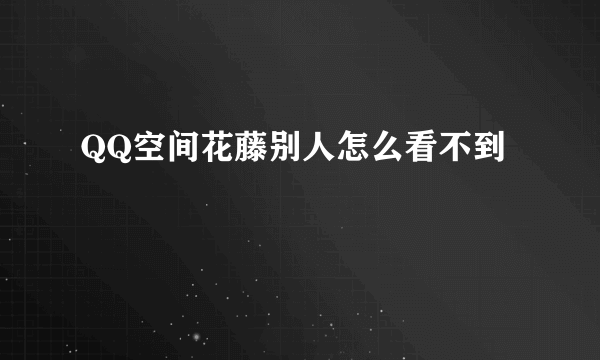 QQ空间花藤别人怎么看不到